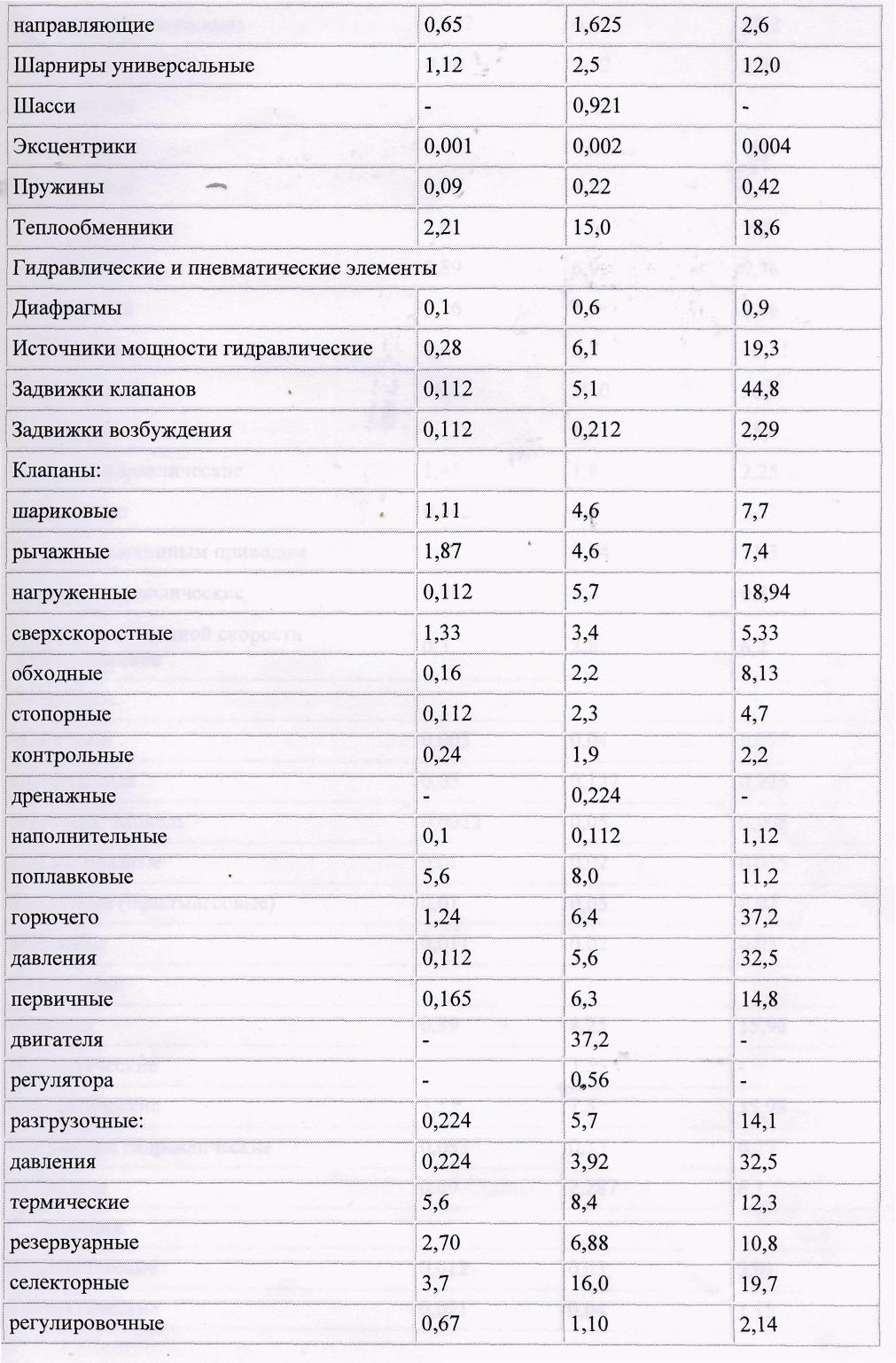 | направляющие | 0,65 | 1,625 | 2,6 |
|---|---|---|---|
| Шарниры универсальные | 1,12 | 2,5 | 12,0 |
| Шасси | - | 0,921 | - |
| Эксцентрики | 0,001 | 0,002 | 0,004 |
| Пружины | 0,09 | 0,22 | 0,42 |
| Теплообменники | 2,21 | 15,0 | 18,6 |
| Гидравлические и пневматические элементы | | | |
| Диафрагмы | 0,1 | 0,6 | 0,9 |
| Источники мощности гидравлические | 0,28 | 6,1 | 19,3 |
| Задвижки клапанов | 0,112 | 5,1 | 44,8 |
| Задвижки возбуждения | 0,112 | 0,212 | 2,29 |
| Клапаны: | | | |
| шариковые | 1,11 | 4,6 | 7,7 |
| рычажные | 1,87 | 4,6 | 7,4 |
| нагруженные | 0,112 | 5,7 | 18,94 |
| сверхскоростные | 1,33 | 3,4 | 5,33 |
| обходные | 0,16 | 2,2 | 8,13 |
| стопорные | 0,112 | 2,3 | 4,7 |
| контрольные | 0,24 | 1,9 | 2,2 |
| дренажные | - | 0,224 | - |
| наполнительные | 0,1 | 0,112 | 1,12 |
| поплавковые | 5,6 | 8,0 | 11,2 |
| горючего | 1,24 | 6,4 | 37,2 |
| давления | 0,112 | 5,6 | 32,5 |
| первичные | 0,165 | 6,3 | 14,8 |
| двигателя | - | 37,2 | - |
| регулятора | - | 0,56 | - |
| разгрузочные: | 0,224 | 5,7 | 14,1 |
| давления | 0,224 | 3,92 | 32,5 |
| термические | 5,6 | 8,4 | 12,3 |
| резервуарные | 2,70 | 6,88 | 10,8 |
| селекторные | 3,7 | 16,0 | 19,7 |
| регулировочные | 0,67 | 1,10 | 2,14 |